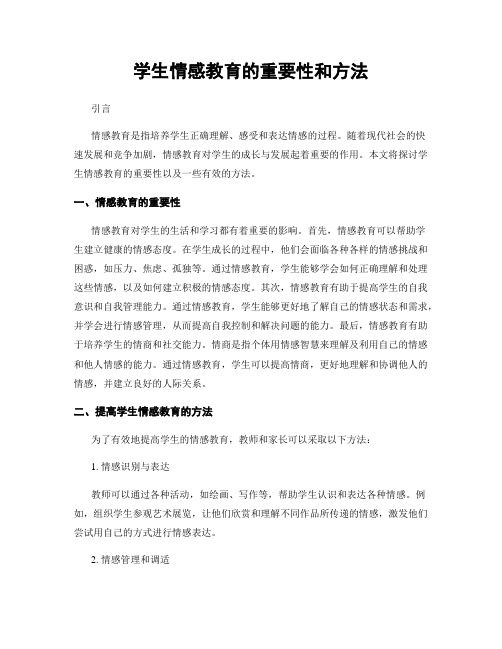 学生情感教育的重要性和方法

引言

情感教育是指培养学生正确理解、感受和表达情感的过程。随着现代社会的快速发展和竞争加剧，情感教育对学生的成长与发展起着重要的作用。本文将探讨学生情感教育的重要性以及一些有效的方法。

一、情感教育的重要性

情感教育对学生的生活和学习都有着重要的影响。首先，情感教育可以帮助学生建立健康的情感态度。在学生成长的过程中，他们会面临各种各样的情感挑战和困惑，如压力、焦虑、孤独等。通过情感教育，学生能够学会如何正确理解和处理这些情感，以及如何建立积极的情感态度。其次，情感教育有助于提高学生的自我意识和自我管理能力。通过情感教育，学生能够更好地了解自己的情感状态和需求，并学会进行情感管理，从而提高自我控制和解决问题的能力。最后，情感教育有助于培养学生的情商和社交能力。情商是指个体用情感智慧来理解及利用自己的情感和他人情感的能力。通过情感教育，学生可以提高情商，更好地理解和协调他人的情感，并建立良好的人际关系。

二、提高学生情感教育的方法

为了有效地提高学生的情感教育，教师和家长可以采取以下方法：

1. 情感识别与表达

教师可以通过各种活动，如绘画、写作等，帮助学生认识和表达各种情感。例如，组织学生参观艺术展览，让他们欣赏和理解不同作品所传递的情感，激发他们尝试用自己的方式进行情感表达。

2. 情感管理和调适